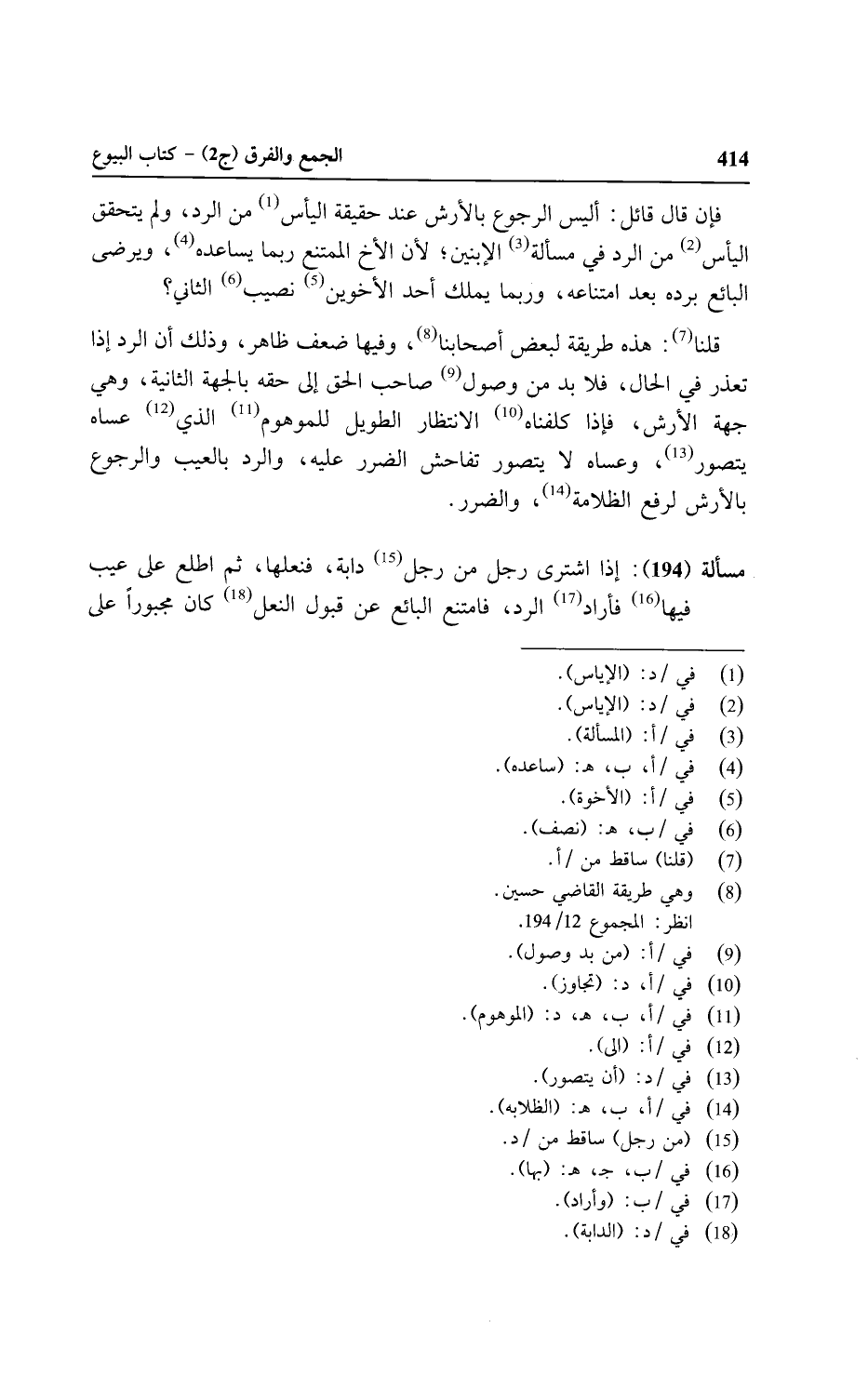 414 الجمع والفرق (ج2) - كتاب البيوع

فإن قال قائل: أليس الرجوع بالأرش عند حقيقة اليأس$^{(1)}$ من الرد، ولم يتحقق اليأس$^{(2)}$ من الرد في مسألة$^{(3)}$ الإبنين؛ لأن الأخ الممتنع ربما يساعده$^{(4)}$، ويرضى البائع برده بعد امتناعه، وربما يملك أحد الأخوين$^{(5)}$ نصيب$^{(6)}$ الثاني؟

قلنا$^{(7)}$: هذه طريقة لبعض أصحابنا$^{(8)}$، وفيها ضعف ظاهر، وذلك أن الرد إذا تعذر في الحال، فلا بد من وصول$^{(9)}$ صاحب الحق إلى حقه بالجهة الثانية، وهي جهة الأرش، فإذا كلفناه$^{(10)}$ الانتظار الطويل للموهوم$^{(11)}$ الذي$^{(12)}$ عساه يتصور$^{(13)}$، وعساه لا يتصور تفاحش الضرر عليه، والرد بالعيب والرجوع بالأرش لرفع الظلامة$^{(14)}$، والضرر.

مسألة (194): إذا اشترى رجل من رجل$^{(15)}$ دابة، فنعلها، ثم اطلع على عيب فيها$^{(16)}$ فأراد$^{(17)}$ الرد، فامتنع البائع عن قبول النعل$^{(18)}$ كان مجبوراً على

(1) في /د: (الإياس).
(2) في /د: (الإياس).
(3) في /أ: (المسألة).
(4) في /أ، ب، هـ: (ساعده).
(5) في /أ: (الأخوة).
(6) في /ب، هـ: (نصف).
(7) (قلنا) ساقط من /أ.
(8) وهي طريقة القاضي حسين. انظر: المجموع 12/ 194.
(9) في /أ: (من بد وصول).
(10) في /أ، د: (تجاوز).
(11) في /أ، ب، هـ، د: (الموهوم).
(12) في /أ: (الى).
(13) في /د: (أن يتصور).
(14) في /أ، ب، هـ: (الظلابه).
(15) (من رجل) ساقط من /د.
(16) في /ب، جـ، هـ: (بها).
(17) في /ب: (وأراد).
(18) في /د: (الدابة).